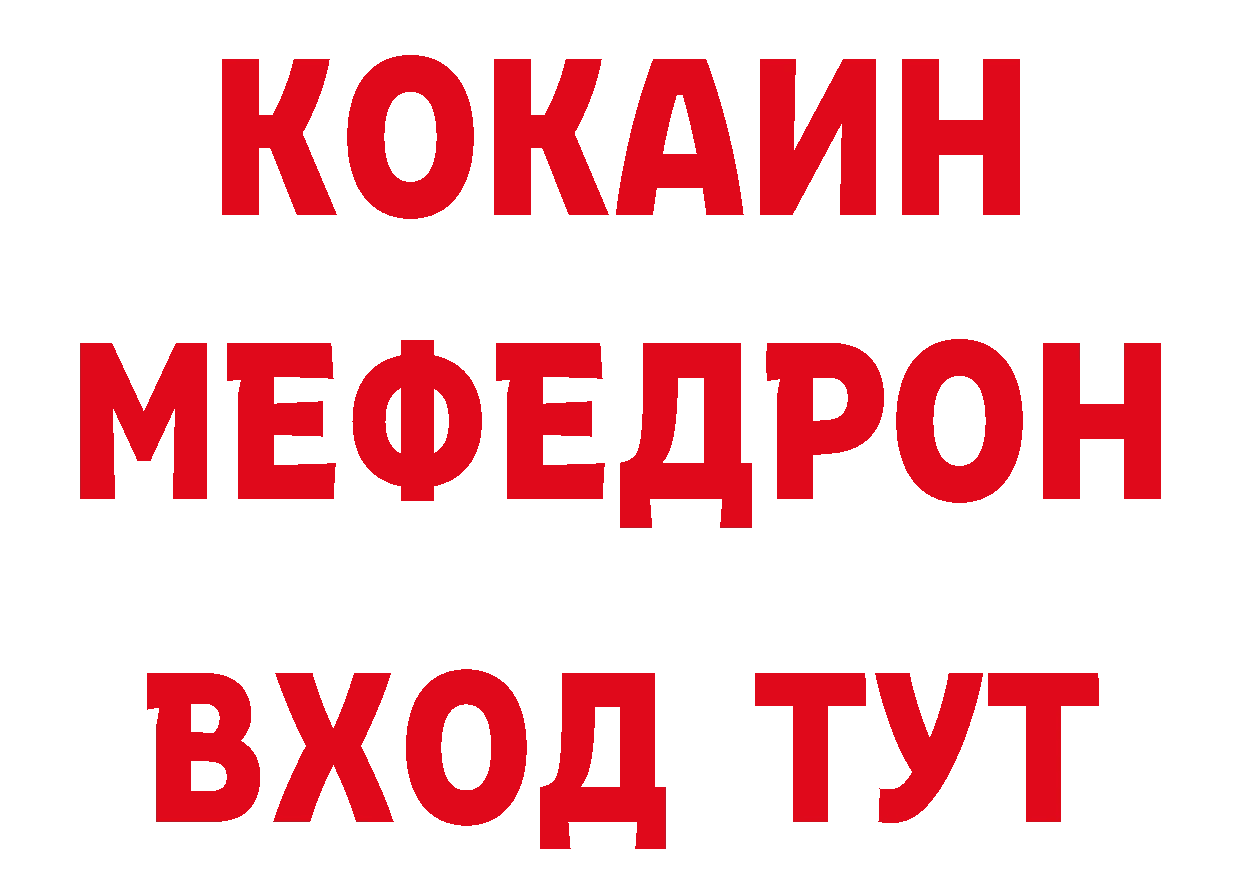 КОКАИН
МЕФЕДРОН
ВХОД ТУТ